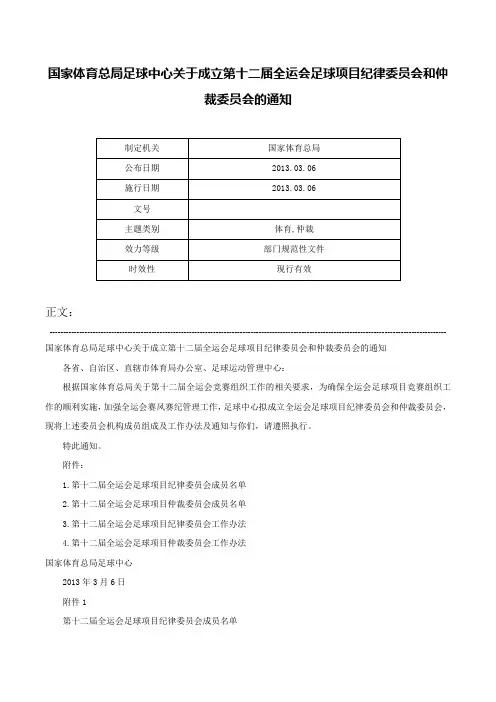 国家体育总局足球中心关于成立第十二届全运会足球项目纪律委员会和仲裁委员会的通知

| 制定机关 | 国家体育总局 |
|---|---|
| 公布日期 | 2013.03.06 |
| 施行日期 | 2013.03.06 |
| 文号 | |
| 主题类别 | 体育,仲裁 |
| 效力等级 | 部门规范性文件 |
| 时效性 | 现行有效 |

正文:

国家体育总局足球中心关于成立第十二届全运会足球项目纪律委员会和仲裁委员会的通知

各省、自治区、直辖市体育局办公室、足球运动管理中心:

根据国家体育总局关于第十二届全运会竞赛组织工作的相关要求,为确保全运会足球项目竞赛组织工作的顺利实施,加强全运会赛风赛纪管理工作,足球中心拟成立全运会足球项目纪律委员会和仲裁委员会,现将上述委员会机构成员组成及工作办法及通知与你们,请遵照执行。

特此通知。

附件:

1.第十二届全运会足球项目纪律委员会成员名单

2.第十二届全运会足球项目仲裁委员会成员名单

3.第十二届全运会足球项目纪律委员会工作办法

4.第十二届全运会足球项目仲裁委员会工作办法

国家体育总局足球中心

2013年3月6日

附件1

第十二届全运会足球项目纪律委员会成员名单